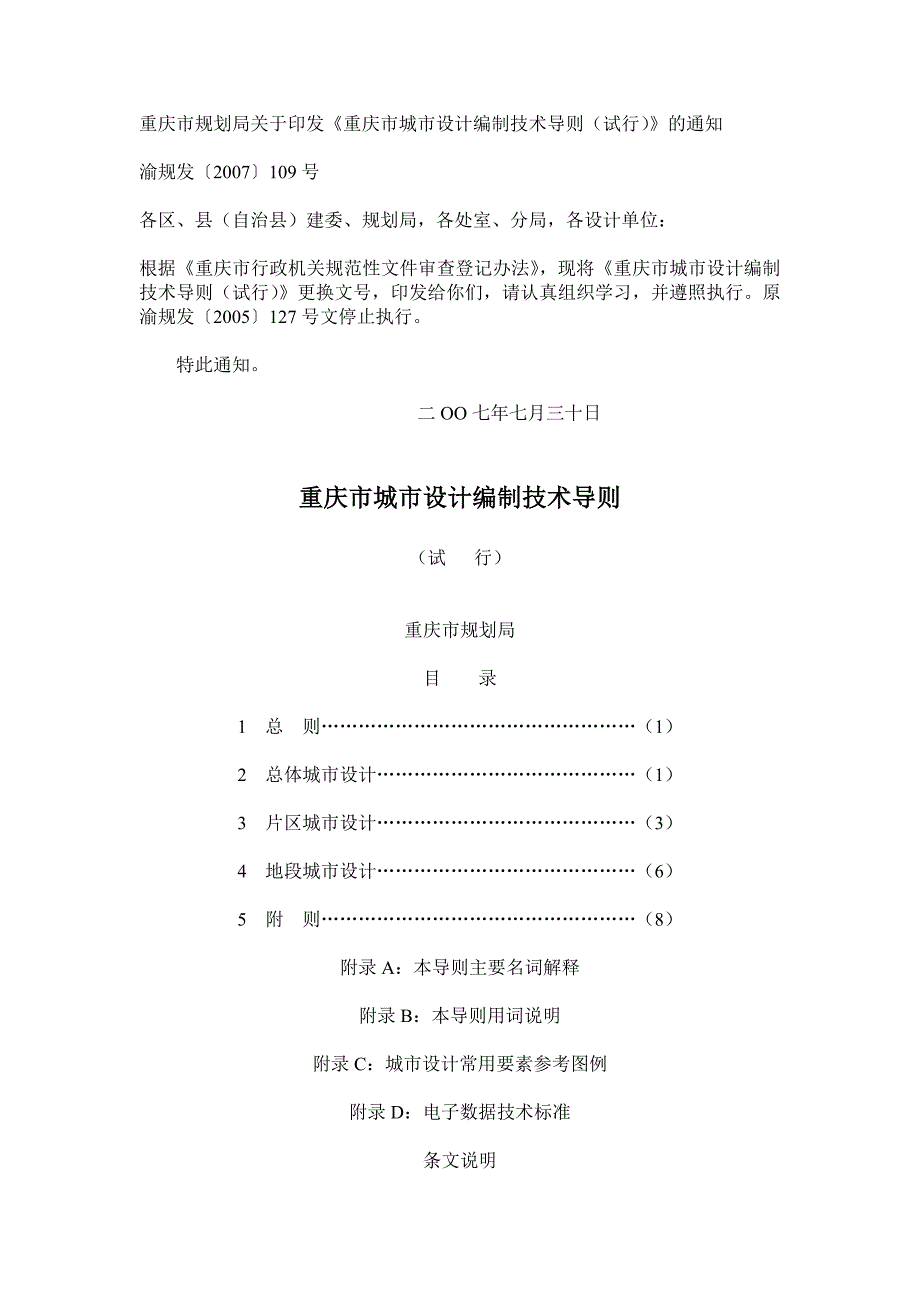 重庆市规划局关于印发《重庆市城市设计编制技术导则（试行）》的通知

渝规发〔2007〕109 号

各区、县（自治县）建委、规划局，各处室、分局，各设计单位：

根据《重庆市行政机关规范性文件审查登记办法》，现将《重庆市城市设计编制技术导则（试行）》更换文号，印发给你们，请认真组织学习，并遵照执行。原渝规发〔2005〕127 号文停止执行。

特此通知。

二 OO 七年七月三十日

重庆市城市设计编制技术导则

（试　行）

重庆市规划局

目　录

1　总　则……………………………………………（1）

2　总体城市设计……………………………………（1）

3　片区城市设计……………………………………（3）

4　地段城市设计……………………………………（6）

5　附　则……………………………………………（8）

附录 A：本导则主要名词解释

附录 B：本导则用词说明

附录 C：城市设计常用要素参考图例

附录 D：电子数据技术标准

条文说明